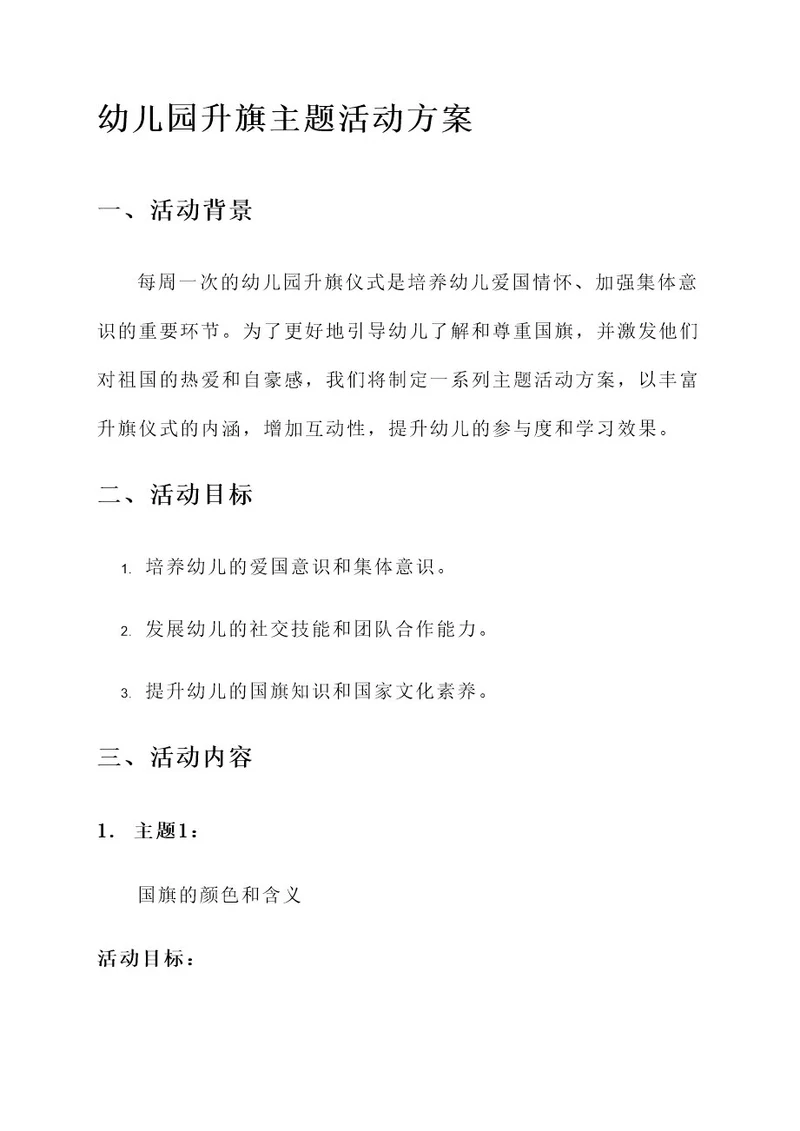 幼儿园升旗主题活动方案

一、活动背景

每周一次的幼儿园升旗仪式是培养幼儿爱国情怀、加强集体意识的重要环节。为了更好地引导幼儿了解和尊重国旗，并激发他们对祖国的热爱和自豪感，我们将制定一系列主题活动方案，以丰富升旗仪式的内涵，增加互动性，提升幼儿的参与度和学习效果。

二、活动目标

1. 培养幼儿的爱国意识和集体意识。

2. 发展幼儿的社交技能和团队合作能力。

3. 提升幼儿的国旗知识和国家文化素养。

三、活动内容

1. 主题1：

国旗的颜色和含义

活动目标：